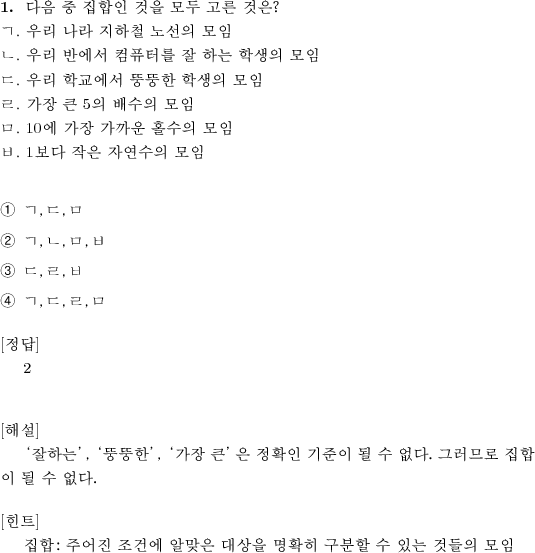 1. 다음 중 집합인 것을 모두 고른 것은?
ㄱ. 우리 나라 지하철 노선의 모임
ㄴ. 우리 반에서 컴퓨터를 잘 하는 학생의 모임
ㄷ. 우리 학교에서 뚱뚱한 학생의 모임
ㄹ. 가장 큰 5의 배수의 모임
ㅁ. 10에 가장 가까운 홀수의 모임
ㅂ. 1보다 작은 자연수의 모임

① ㄱ, ㄷ, ㅁ
② ㄱ, ㄴ, ㅁ, ㅂ
③ ㄷ, ㄹ, ㅂ
④ ㄱ, ㄷ, ㄹ, ㅁ

[정답]
2

[해설]
'잘하는', '뚱뚱한', '가장 큰' 은 정확인 기준이 될 수 없다. 그러므로 집합이 될 수 없다.

[힌트]
집합: 주어진 조건에 알맞은 대상을 명확히 구분할 수 있는 것들의 모임